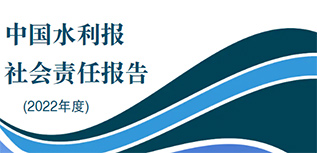 中国水利报
社会责任报告

(2022年度)